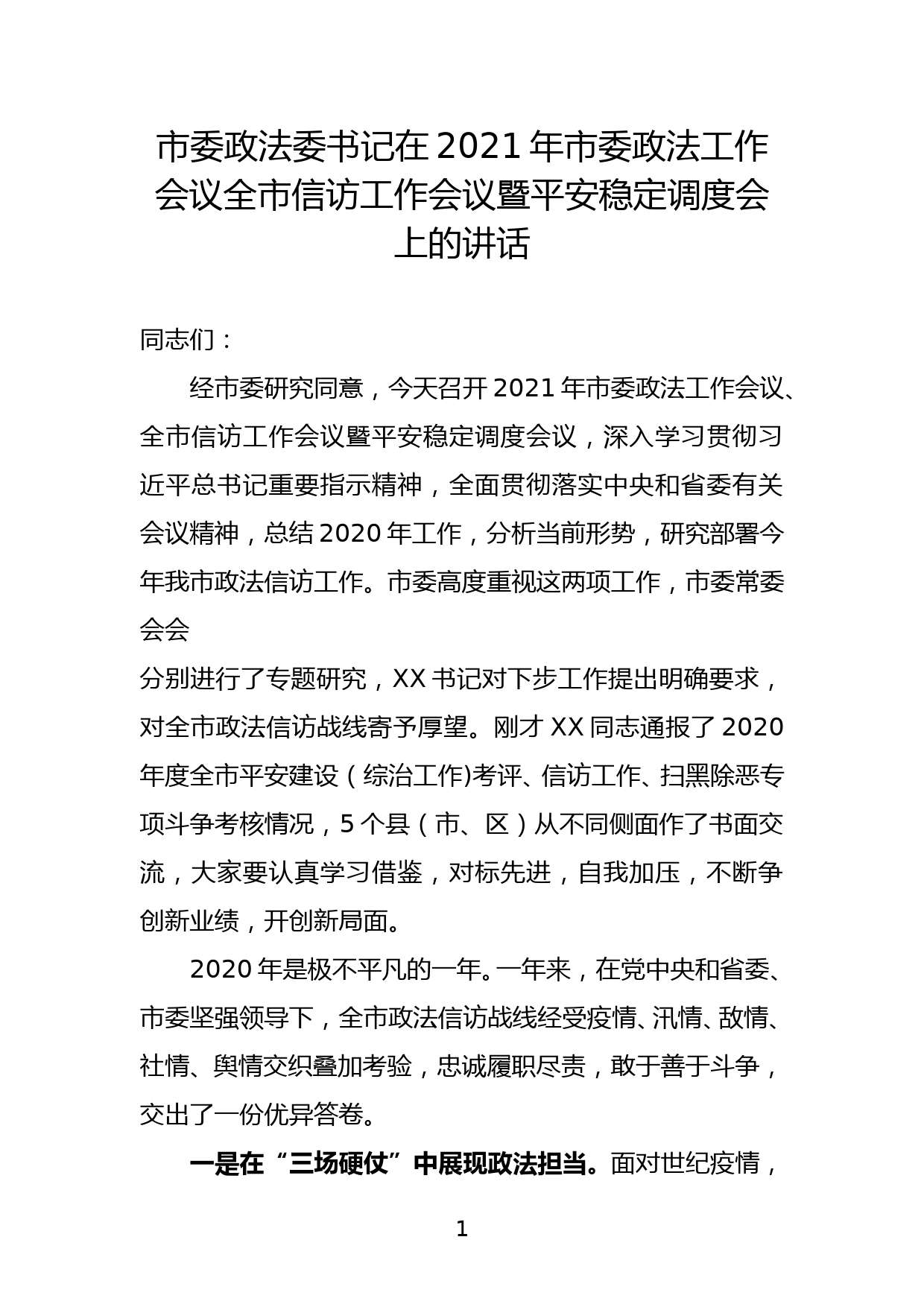 市委政法委书记在2021年市委政法工作会议全市信访工作会议暨平安稳定调度会上的讲话

同志们：

经市委研究同意，今天召开2021年市委政法工作会议、全市信访工作会议暨平安稳定调度会议，深入学习贯彻习近平总书记重要指示精神，全面贯彻落实中央和省委有关会议精神，总结2020年工作，分析当前形势，研究部署今年我市政法信访工作。市委高度重视这两项工作，市委常委会会

分别进行了专题研究，XX书记对下步工作提出明确要求，对全市政法信访战线寄予厚望。刚才XX同志通报了2020年度全市平安建设（综治工作)考评、信访工作、扫黑除恶专项斗争考核情况，5个县（市、区）从不同侧面作了书面交流，大家要认真学习借鉴，对标先进，自我加压，不断争创新业绩，开创新局面。

2020年是极不平凡的一年。一年来，在党中央和省委、市委坚强领导下，全市政法信访战线经受疫情、汛情、敌情、社情、舆情交织叠加考验，忠诚履职尽责，敢于善于斗争，交出了一份优异答卷。

一是在“三场硬仗”中展现政法担当。面对世纪疫情，

1